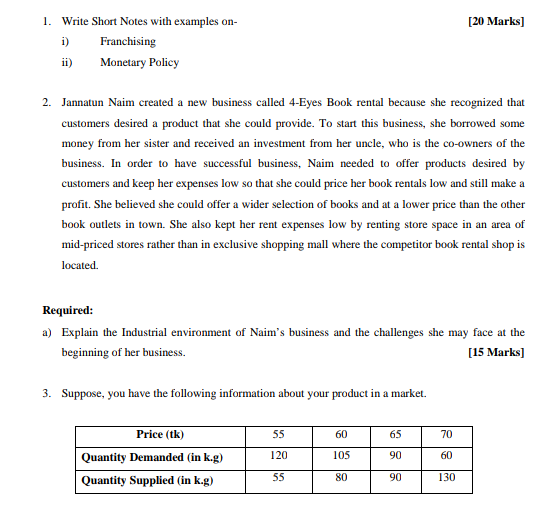 1. Write Short Notes with examples on- [20 Marks]

i) Franchising

ii) Monetary Policy

2. Jannatun Naim created a new business called 4-Eyes Book rental because she recognized that customers desired a product that she could provide. To start this business, she borrowed some money from her sister and received an investment from her uncle, who is the co-owners of the business. In order to have successful business, Naim needed to offer products desired by customers and keep her expenses low so that she could price her book rentals low and still make a profit. She believed she could offer a wider selection of books and at a lower price than the other book outlets in town. She also kept her rent expenses low by renting store space in an area of mid-priced stores rather than in exclusive shopping mall where the competitor book rental shop is located.

Required:

a) Explain the Industrial environment of Naim's business and the challenges she may face at the beginning of her business. [15 Marks]

3. Suppose, you have the following information about your product in a market.

| Price (tk) | 55 | 60 | 65 | 70 |
|---|---|---|---|---|
| Quantity Demanded (in k.g) | 120 | 105 | 90 | 60 |
| Quantity Supplied (in k.g) | 55 | 80 | 90 | 130 |